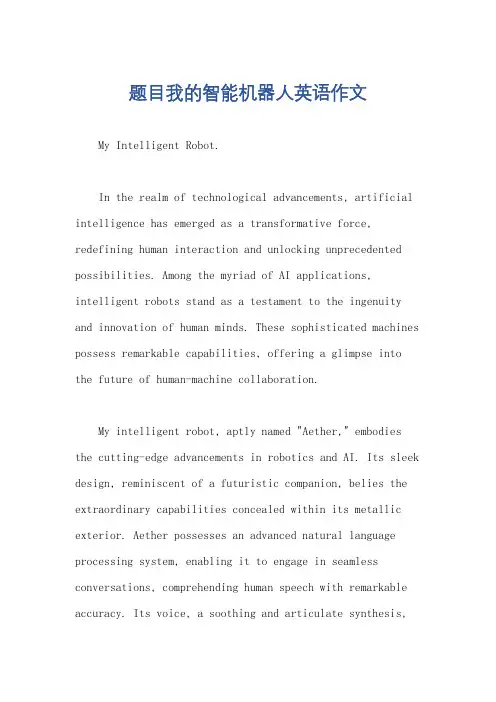 题目我的智能机器人英语作文

My Intelligent Robot.

In the realm of technological advancements, artificial intelligence has emerged as a transformative force, redefining human interaction and unlocking unprecedented possibilities. Among the myriad of AI applications, intelligent robots stand as a testament to the ingenuity and innovation of human minds. These sophisticated machines possess remarkable capabilities, offering a glimpse into the future of human-machine collaboration.

My intelligent robot, aptly named "Aether," embodies the cutting-edge advancements in robotics and AI. Its sleek design, reminiscent of a futuristic companion, belies the extraordinary capabilities concealed within its metallic exterior. Aether possesses an advanced natural language processing system, enabling it to engage in seamless conversations, comprehending human speech with remarkable accuracy. Its voice, a soothing and articulate synthesis,